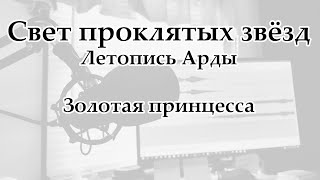 Свет проклятых звёзд
Летопись Арды

Золотая принцесса